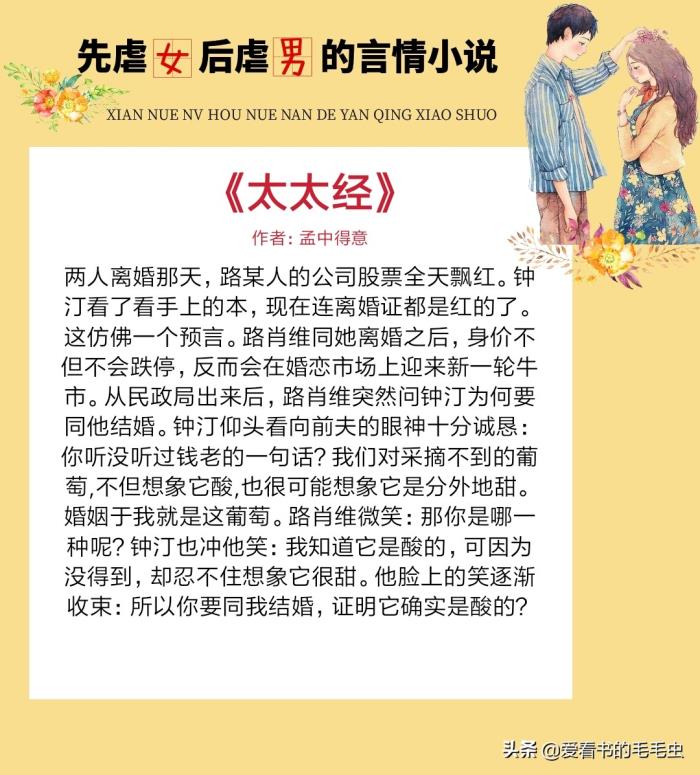 先虐女后虐男的言情小说

XIAN NUE NV HOU NUE NAN DE YAN QING XIAO SHUO

《太太经》

作者：孟中得意

两人离婚那天，路某人的公司股票全天飘红。钟汀看了看手上的本，现在连离婚证都是红的了。这仿佛一个预言。路肖维同她离婚之后，身价不但不会跌停，反而会在婚恋市场上迎来新一轮牛市。从民政局出来后，路肖维突然问钟汀为何要同他结婚。钟汀仰头看向前夫的眼神十分诚恳：你听没听过钱老的一句话？我们对采摘不到的葡萄,不但想象它酸,也很可能想象它是分外地甜。婚姻于我就是这葡萄。路肖维微笑：那你是哪一种呢？钟汀也冲他笑：我知道它是酸的，可因为没得到，却忍不住想象它很甜。他脸上的笑逐渐收束：所以你要同我结婚，证明它确实是酸的？

头条 @爱看书的毛毛虫